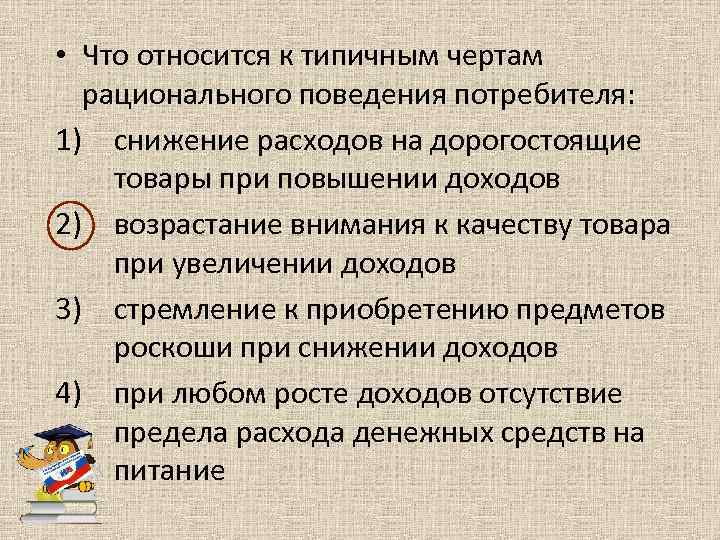 • Что относится к типичным чертам рационального поведения потребителя:

1) снижение расходов на дорогостоящие товары при повышении доходов

2) возрастание внимания к качеству товара при увеличении доходов

3) стремление к приобретению предметов роскоши при снижении доходов

4) при любом росте доходов отсутствие предела расхода денежных средств на питание